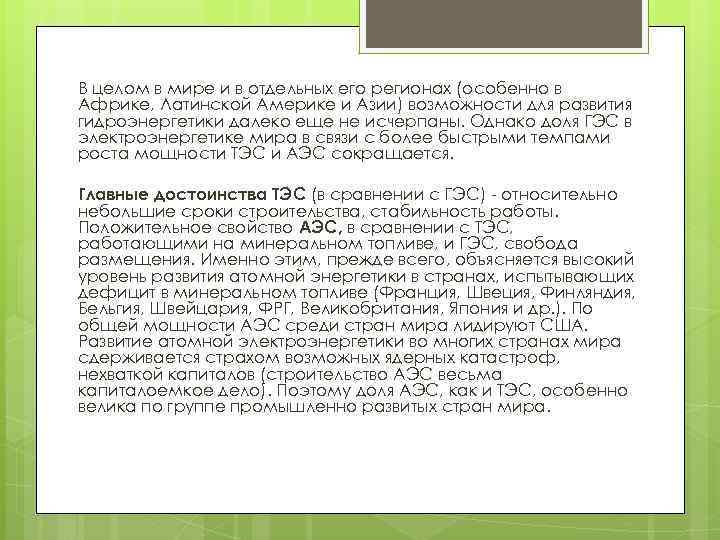 В целом в мире и в отдельных его регионах (особенно в Африке, Латинской Америке и Азии) возможности для развития гидроэнергетики далеко еще не исчерпаны. Однако доля ГЭС в электроэнергетике мира в связи с более быстрыми темпами роста мощности ТЭС и АЭС сокращается.

Главные достоинства ТЭС (в сравнении с ГЭС) - относительно небольшие сроки строительства, стабильность работы. Положительное свойство АЭС, в сравнении с ТЭС, работающими на минеральном топливе, и ГЭС, свобода размещения. Именно этим, прежде всего, объясняется высокий уровень развития атомной энергетики в странах, испытывающих дефицит в минеральном топливе (Франция, Швеция, Финляндия, Бельгия, Швейцария, ФРГ, Великобритания, Япония и др.). По общей мощности АЭС среди стран мира лидируют США. Развитие атомной электроэнергетики во многих странах мира сдерживается страхом возможных ядерных катастроф, нехваткой капиталов (строительство АЭС весьма капиталоемкое дело). Поэтому доля АЭС, как и ТЭС, особенно велика по группе промышленно развитых стран мира.